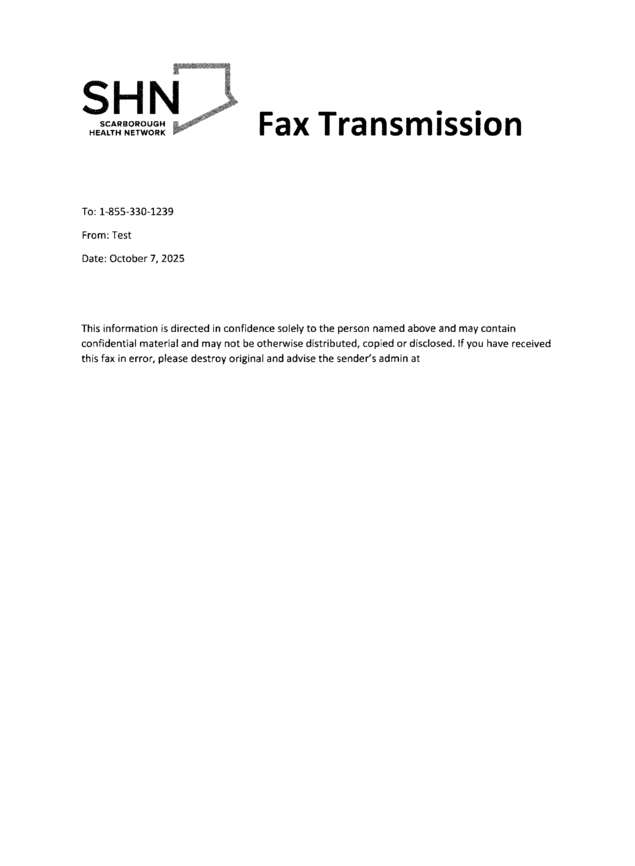 SHN
SCARBOROUGH
HEALTH NETWORK

Fax Transmission

To: 1-855-330-1239

From: Test

Date: October 7, 2025

This information is directed in confidence solely to the person named above and may contain confidential material and may not be otherwise distributed, copied or disclosed. If you have received this fax in error, please destroy original and advise the sender's admin at